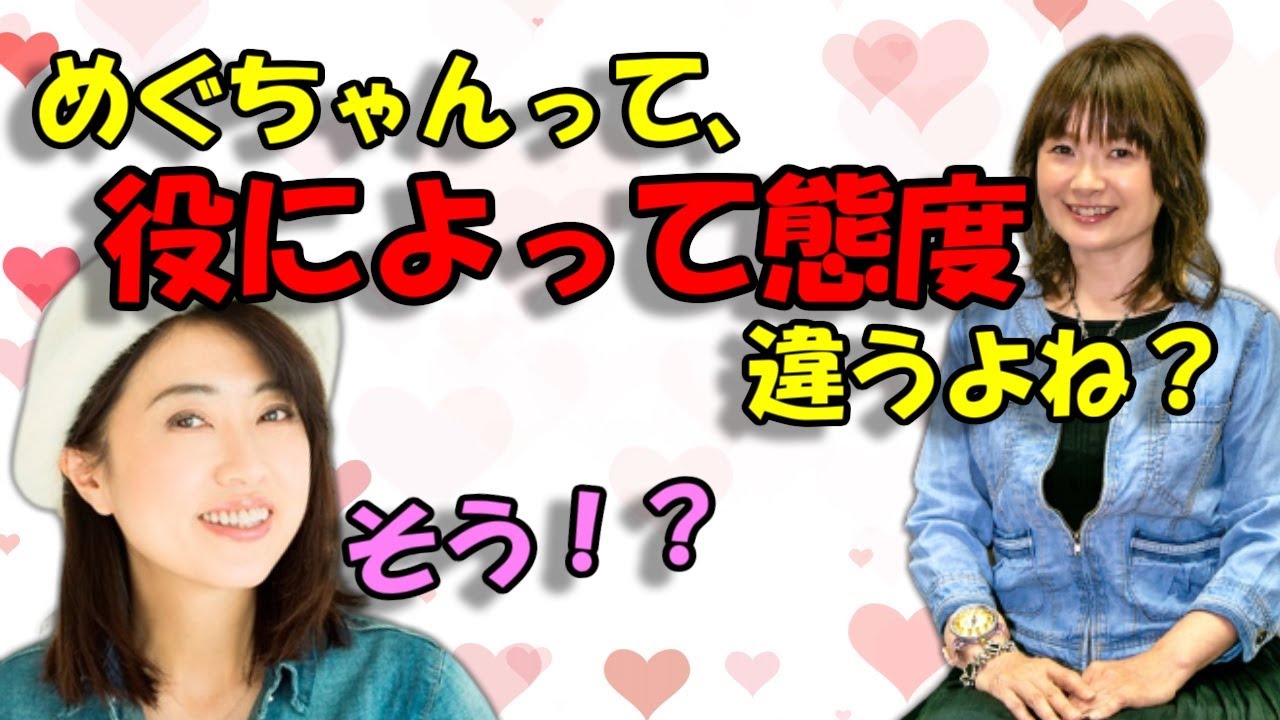 めぐちゃんって、
役によって態度
違うよね？

そう！？